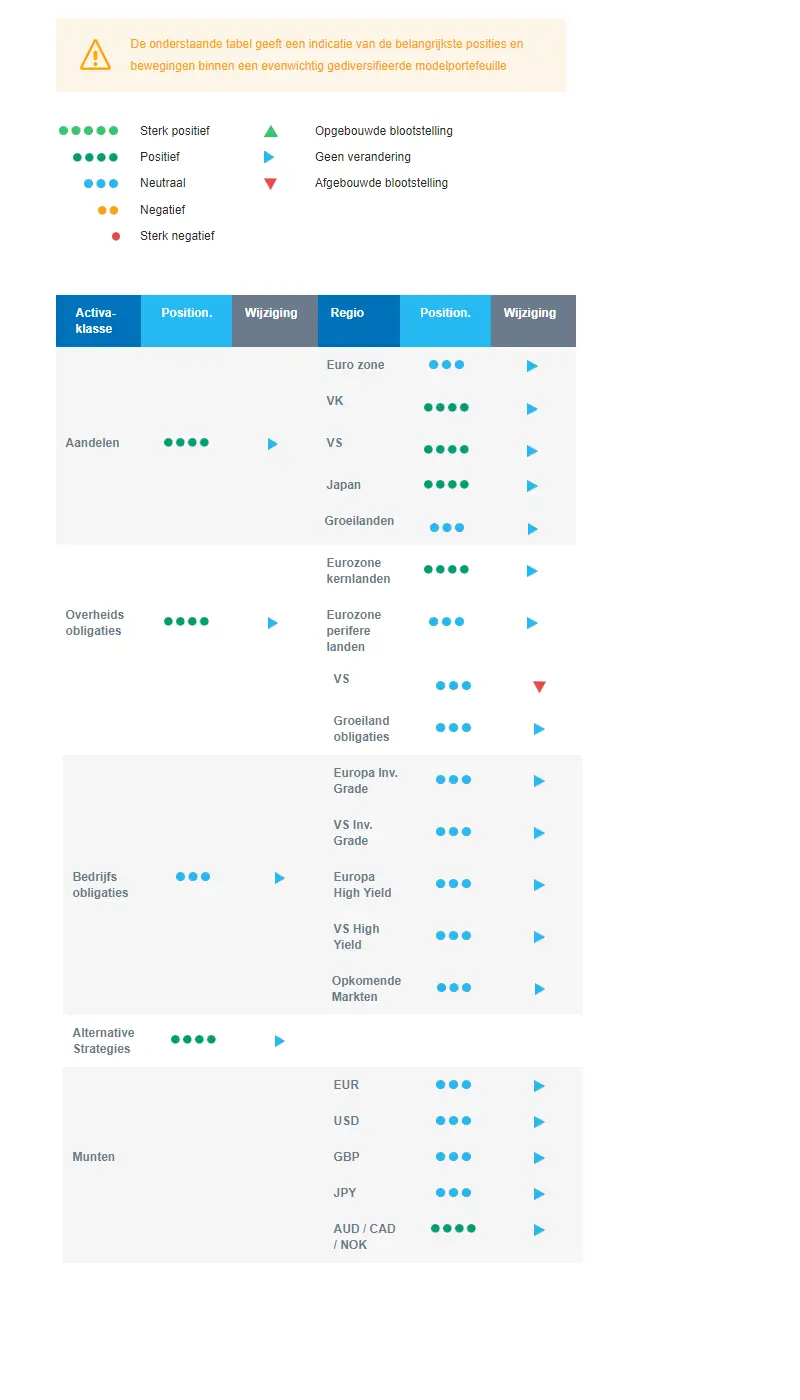 De onderstaande tabel geeft een indicatie van de belangrijkste posities en bewegingen binnen een evenwichtig gediversifieerde modelportefeuille

Sterk positief
Positief
Neutraal
Negatief
Sterk negatief

Opgebouwde blootstelling
Geen verandering
Afgebouwde blootstelling

| Activa-klasse | Position. | Wijziging | Regio | Position. | Wijziging |
|---|---|---|---|---|---|
| Aandelen | | | Euro zone | | |
| | | | VK | | |
| | | | VS | | |
| | | | Japan | | |
| | | | Groeilanden | | |
| Overheids obligaties | | | Eurozone kernlanden | | |
| | | | Eurozone perifere landen | | |
| | | | VS | | |
| | | | Groeiland obligaties | | |
| Bedrijfs obligaties | | | Europa Inv. Grade | | |
| | | | VS Inv. Grade | | |
| | | | Europa High Yield | | |
| | | | VS High Yield | | |
| | | | Opkomende Markten | | |
| Alternative Strategies | | | | | |
| Munten | | | EUR | | |
| | | | USD | | |
| | | | GBP | | |
| | | | JPY | | |
| | | | AUD / CAD / NOK | | |